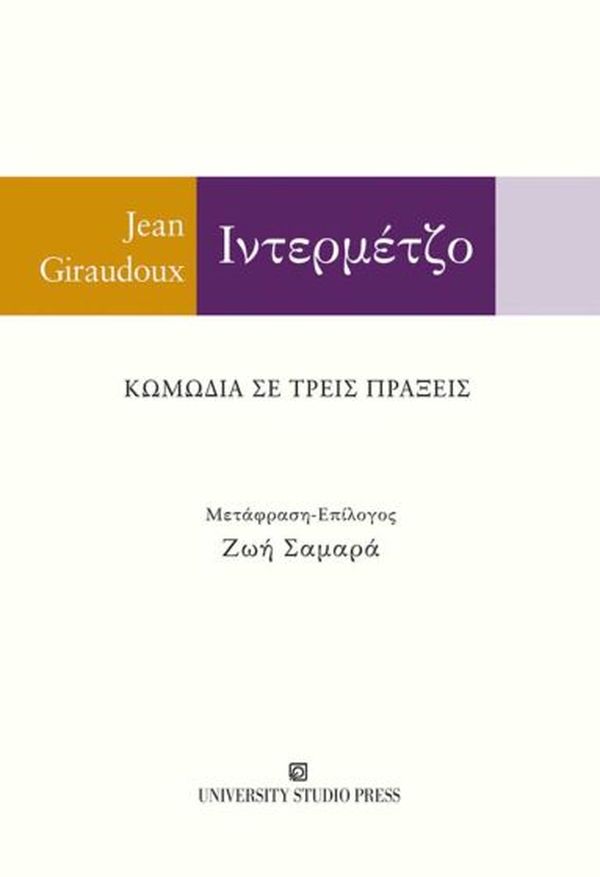 Jean Giraudoux

Ιντερμέτζο

ΚΩΜΩΔΙΑ ΣΕ ΤΡΕΙΣ ΠΡΑΞΕΙΣ

Μετάφραση-Επίλογος
Ζωή Σαμαρά

UNIVERSITY STUDIO PRESS